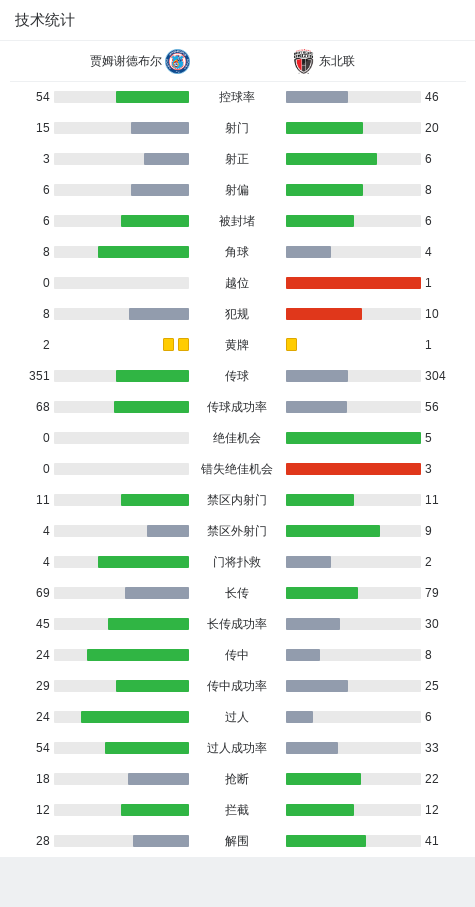 技术统计

贾姆谢德布尔 东北联

| | | |
|---|---|---|
| 54 | 控球率 | 46 |
| 15 | 射门 | 20 |
| 3 | 射正 | 6 |
| 6 | 射偏 | 8 |
| 6 | 被封堵 | 6 |
| 8 | 角球 | 4 |
| 0 | 越位 | 1 |
| 8 | 犯规 | 10 |
| 2 | 黄牌 | 1 |
| 351 | 传球 | 304 |
| 68 | 传球成功率 | 56 |
| 0 | 绝佳机会 | 5 |
| 0 | 错失绝佳机会 | 3 |
| 11 | 禁区内射门 | 11 |
| 4 | 禁区外射门 | 9 |
| 4 | 门将扑救 | 2 |
| 69 | 长传 | 79 |
| 45 | 长传成功率 | 30 |
| 24 | 传中 | 8 |
| 29 | 传中成功率 | 25 |
| 24 | 过人 | 6 |
| 54 | 过人成功率 | 33 |
| 18 | 抢断 | 22 |
| 12 | 拦截 | 12 |
| 28 | 解围 | 41 |